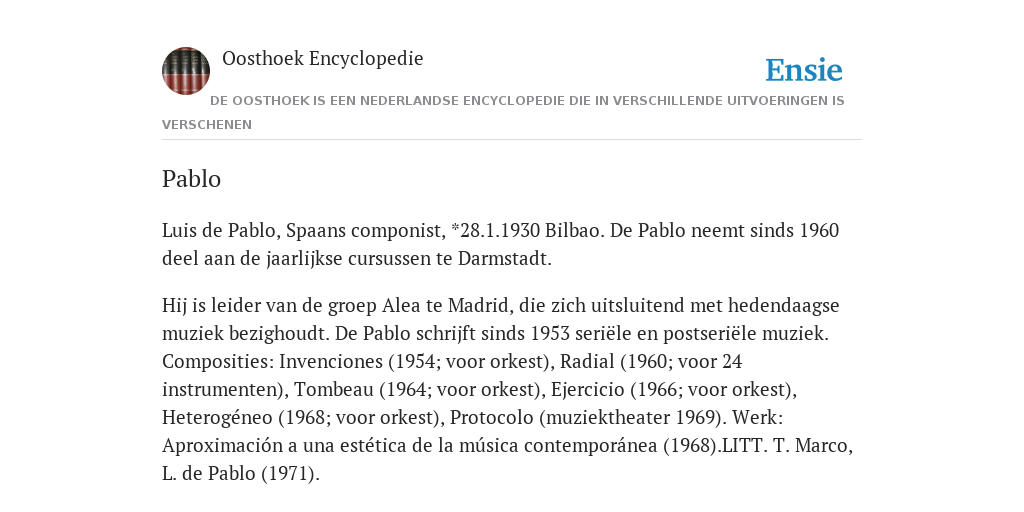 Oosthoek Encyclopedie

Ensie

DE OOSTHOEK IS EEN NEDERLANDSE ENCYCLOPEDIE DIE IN VERSCHILLENDE UITVOERINGEN IS VERSCHENEN

Pablo

Luis de Pablo, Spaans componist, *28.1.1930 Bilbao. De Pablo neemt sinds 1960 deel aan de jaarlijkse cursussen te Darmstadt.

Hij is leider van de groep Alea te Madrid, die zich uitsluitend met hedendaagse muziek bezighoudt. De Pablo schrijft sinds 1953 seriële en postseriële muziek. Composities: Invenciones (1954; voor orkest), Radial (1960; voor 24 instrumenten), Tombeau (1964; voor orkest), Ejercicio (1966; voor orkest), Heterogéneo (1968; voor orkest), Protocolo (muziektheater 1969). Werk: Aproximación a una estética de la música contemporánea (1968).LITT. T. Marco, L. de Pablo (1971).